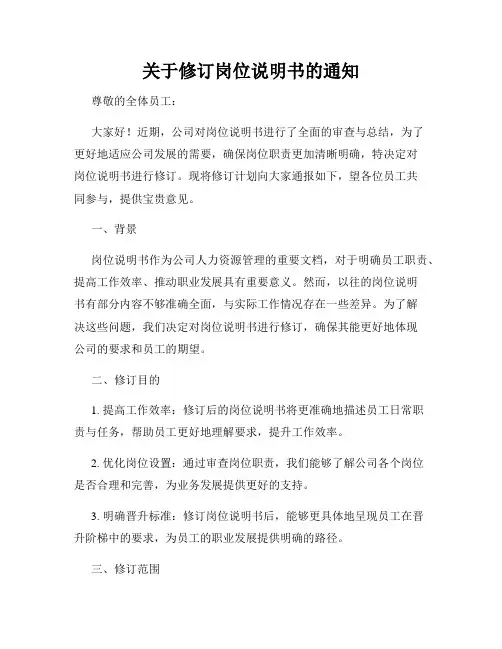 关于修订岗位说明书的通知

尊敬的全体员工：

大家好！近期，公司对岗位说明书进行了全面的审查与总结，为了更好地适应公司发展的需要，确保岗位职责更加清晰明确，特决定对岗位说明书进行修订。现将修订计划向大家通报如下，望各位员工共同参与，提供宝贵意见。

一、背景

岗位说明书作为公司人力资源管理的重要文档，对于明确员工职责、提高工作效率、推动职业发展具有重要意义。然而，以往的岗位说明书有部分内容不够准确全面，与实际工作情况存在一些差异。为了解决这些问题，我们决定对岗位说明书进行修订，确保其能更好地体现公司的要求和员工的期望。

二、修订目的

1. 提高工作效率：修订后的岗位说明书将更准确地描述员工日常职责与任务，帮助员工更好地理解要求，提升工作效率。

2. 优化岗位设置：通过审查岗位职责，我们能够了解公司各个岗位是否合理和完善，为业务发展提供更好的支持。

3. 明确晋升标准：修订岗位说明书后，能够更具体地呈现员工在晋升阶梯中的要求，为员工的职业发展提供明确的路径。

三、修订范围